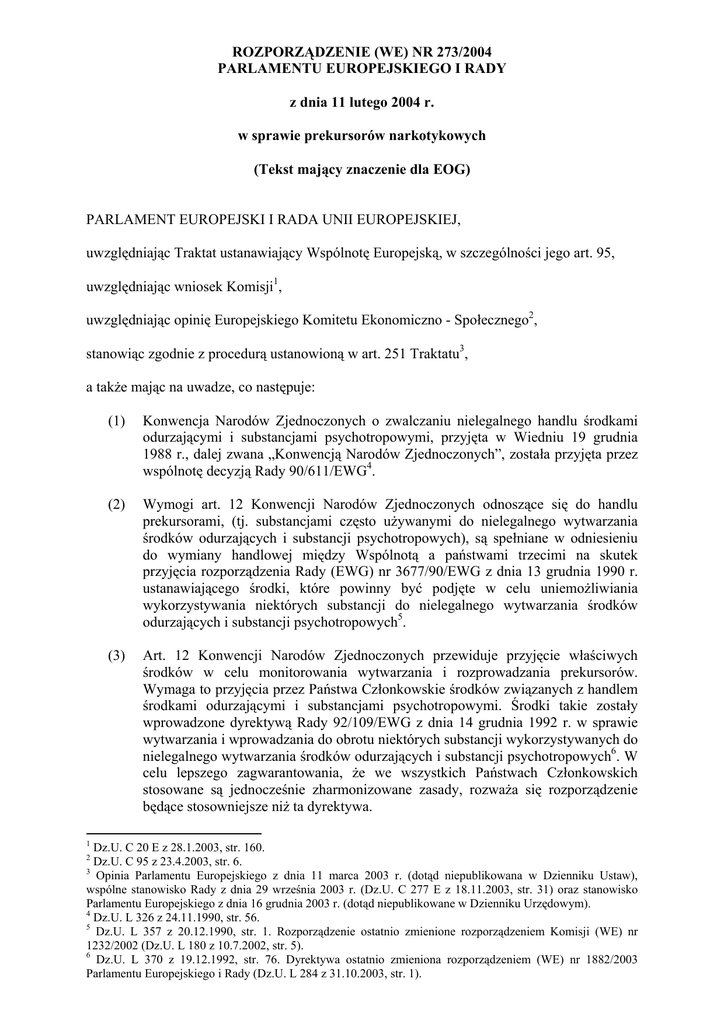 ROZPORZĄDZENIE (WE) NR 273/2004
PARLAMENTU EUROPEJSKIEGO I RADY

z dnia 11 lutego 2004 r.

w sprawie prekursorów narkotykowych

(Tekst mający znaczenie dla EOG)

PARLAMENT EUROPEJSKI I RADA UNII EUROPEJSKIEJ,

uwzględniając Traktat ustanawiający Wspólnotę Europejską, w szczególności jego art. 95,

uwzględniając wniosek Komisji$^1$,

uwzględniając opinię Europejskiego Komitetu Ekonomiczno - Społecznego$^2$,

stanowiąc zgodnie z procedurą ustanowioną w art. 251 Traktatu$^3$,

a także mając na uwadze, co następuje:

(1) Konwencja Narodów Zjednoczonych o zwalczaniu nielegalnego handlu środkami odurzającymi i substancjami psychotropowymi, przyjęta w Wiedniu 19 grudnia 1988 r., dalej zwana „Konwencją Narodów Zjednoczonych", została przyjęta przez wspólnotę decyzją Rady 90/611/EWG$^4$.

(2) Wymogi art. 12 Konwencji Narodów Zjednoczonych odnoszące się do handlu prekursorami, (tj. substancjami często używanymi do nielegalnego wytwarzania środków odurzających i substancji psychotropowych), są spełniane w odniesieniu do wymiany handlowej między Wspólnotą a państwami trzecimi na skutek przyjęcia rozporządzenia Rady (EWG) nr 3677/90/EWG z dnia 13 grudnia 1990 r. ustanawiającego środki, które powinny być podjęte w celu uniemożliwiania wykorzystywania niektórych substancji do nielegalnego wytwarzania środków odurzających i substancji psychotropowych$^5$.

(3) Art. 12 Konwencji Narodów Zjednoczonych przewiduje przyjęcie właściwych środków w celu monitorowania wytwarzania i rozprowadzania prekursorów. Wymaga to przyjęcia przez Państwa Członkowskie środków związanych z handlem środkami odurzającymi i substancjami psychotropowymi. Środki takie zostały wprowadzone dyrektywą Rady 92/109/EWG z dnia 14 grudnia 1992 r. w sprawie wytwarzania i wprowadzania do obrotu niektórych substancji wykorzystywanych do nielegalnego wytwarzania środków odurzających i substancji psychotropowych$^6$. W celu lepszego zagwarantowania, że we wszystkich Państwach Członkowskich stosowane są jednocześnie zharmonizowane zasady, rozważa się rozporządzenie będące stosowniejsze niż ta dyrektywa.

$^1$ Dz.U. C 20 E z 28.1.2003, str. 160.
$^2$ Dz.U. C 95 z 23.4.2003, str. 6.
$^3$ Opinia Parlamentu Europejskiego z dnia 11 marca 2003 r. (dotąd niepublikowana w Dzienniku Ustaw), wspólne stanowisko Rady z dnia 29 września 2003 r. (Dz.U. C 277 E z 18.11.2003, str. 31) oraz stanowisko Parlamentu Europejskiego z dnia 16 grudnia 2003 r. (dotąd niepublikowane w Dzienniku Urzędowym).
$^4$ Dz.U. L 326 z 24.11.1990, str. 56.
$^5$ Dz.U. L 357 z 20.12.1990, str. 1. Rozporządzenie ostatnio zmienione rozporządzeniem Komisji (WE) nr 1232/2002 (Dz.U. L 180 z 10.7.2002, str. 5).
$^6$ Dz.U. L 370 z 19.12.1992, str. 76. Dyrektywa ostatnio zmieniona rozporządzeniem (WE) nr 1882/2003 Parlamentu Europejskiego i Rady (Dz.U. L 284 z 31.10.2003, str. 1).